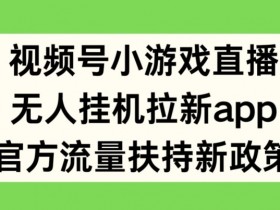 视频号小游戏直播
无人挂机拉新app
官方流量扶持新政策